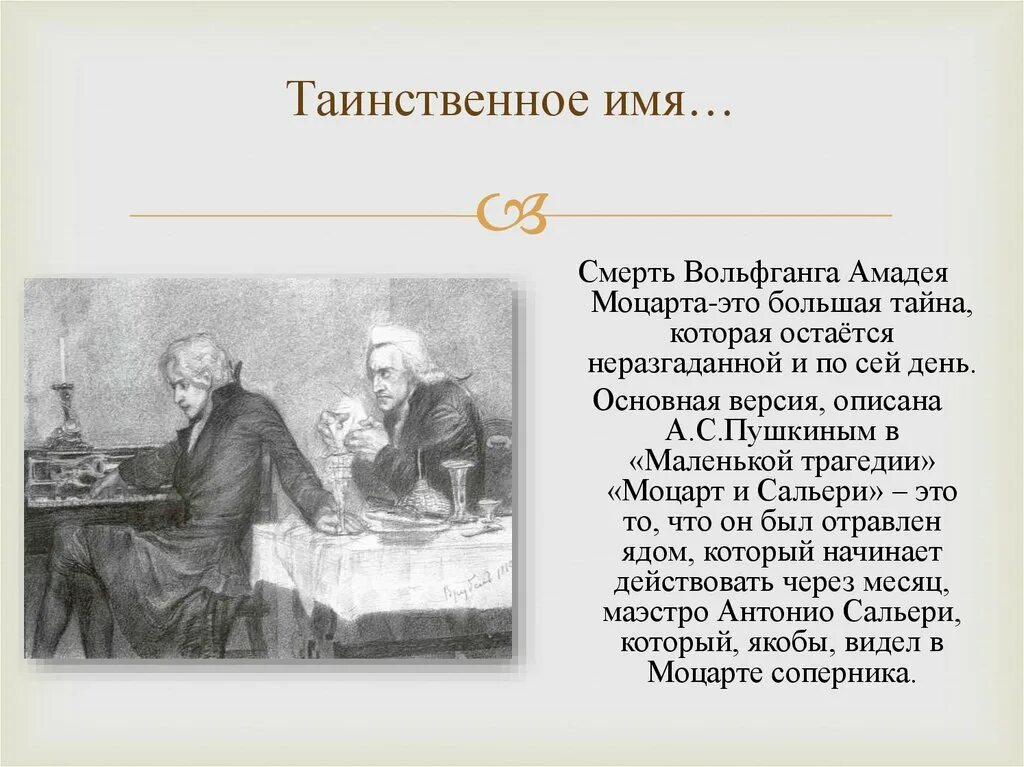 Таинственное имя…

Смерть Вольфганга Амадея Моцарта-это большая тайна, которая остаётся неразгаданной и по сей день.

Основная версия, описана А.С.Пушкиным в «Маленькой трагедии» «Моцарт и Сальери» – это то, что он был отравлен ядом, который начинает действовать через месяц, маэстро Антонио Сальери, который, якобы, видел в Моцарте соперника.